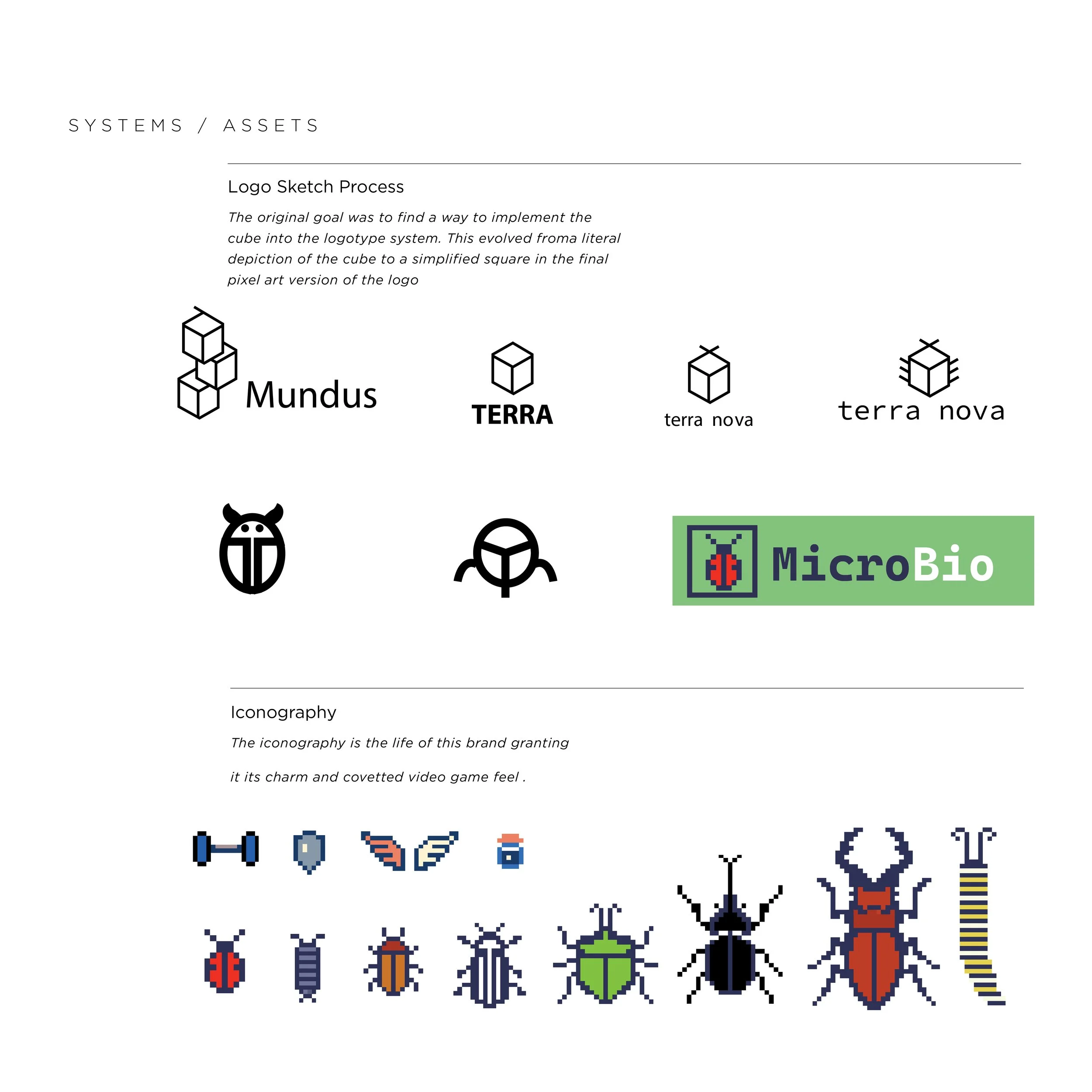 SYSTEMS / ASSETS

Logo Sketch Process

The original goal was to find a way to implement the cube into the logotype system. This evolved froma literal depiction of the cube to a simplified square in the final pixel art version of the logo

Mundus

TERRA

terra nova

terra nova

MicroBio

Iconography

The iconography is the life of this brand granting

it its charm and covetted video game feel .